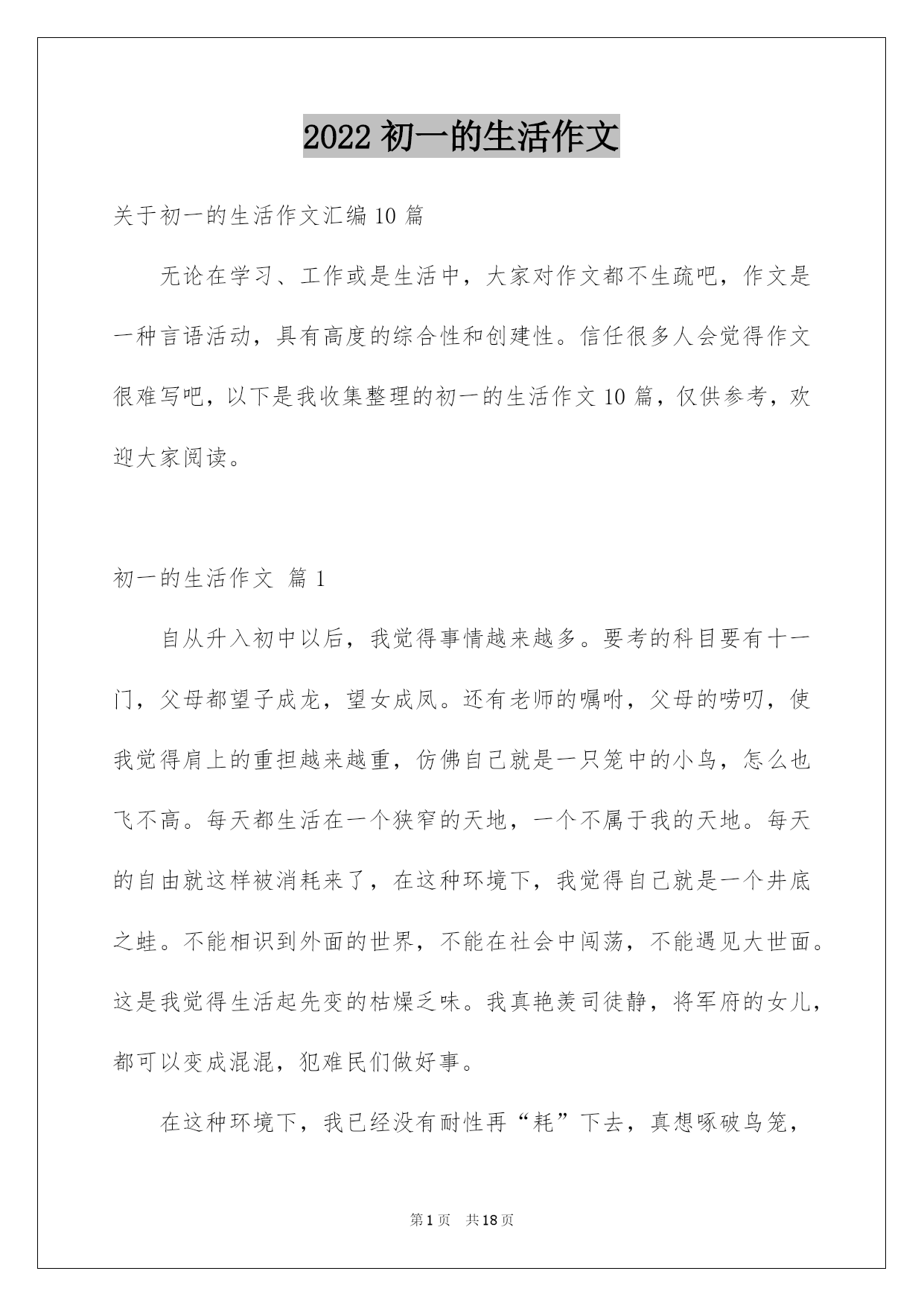 2022 初一的生活作文

关于初一的生活作文汇编 10 篇

无论在学习、工作或是生活中，大家对作文都不生疏吧，作文是一种言语活动，具有高度的综合性和创建性。信任很多人会觉得作文很难写吧，以下是我收集整理的初一的生活作文 10 篇，仅供参考，欢迎大家阅读。

初一的生活作文 篇 1

自从升入初中以后，我觉得事情越来越多。要考的科目要有十一门，父母都望子成龙，望女成凤。还有老师的嘱咐，父母的唠叨，使我觉得肩上的重担越来越重，仿佛自己就是一只笼中的小鸟，怎么也飞不高。每天都生活在一个狭窄的天地，一个不属于我的天地。每天的自由就这样被消耗来了，在这种环境下，我觉得自己就是一个井底之蛙。不能相识到外面的世界，不能在社会中闯荡，不能遇见大世面。这是我觉得生活起先变的枯燥乏味。我真艳羡司徒静，将军府的女儿，都可以变成混混，犯难民们做好事。

在这种环境下，我已经没有耐性再“耗”下去，真想啄破鸟笼，

第 1 页 共 18 页